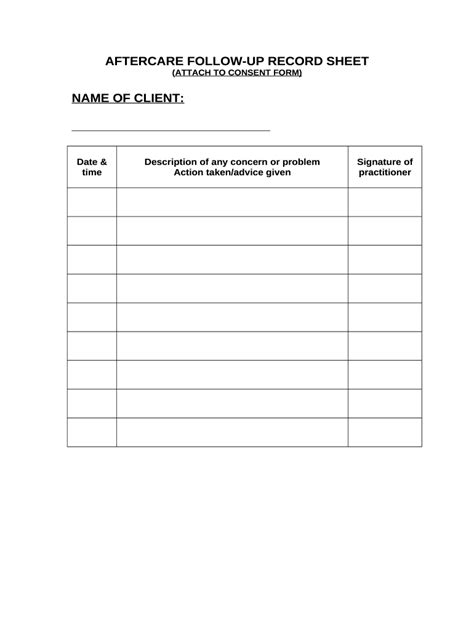 AFTERCARE FOLLOW-UP RECORD SHEET
(ATTACH TO CONSENT FORM)

NAME OF CLIENT:

| Date & time | Description of any concern or problem Action taken/advice given | Signature of practitioner |
|---|---|---|
| | | |
| | | |
| | | |
| | | |
| | | |
| | | |
| | | |
| | | |
| | | |